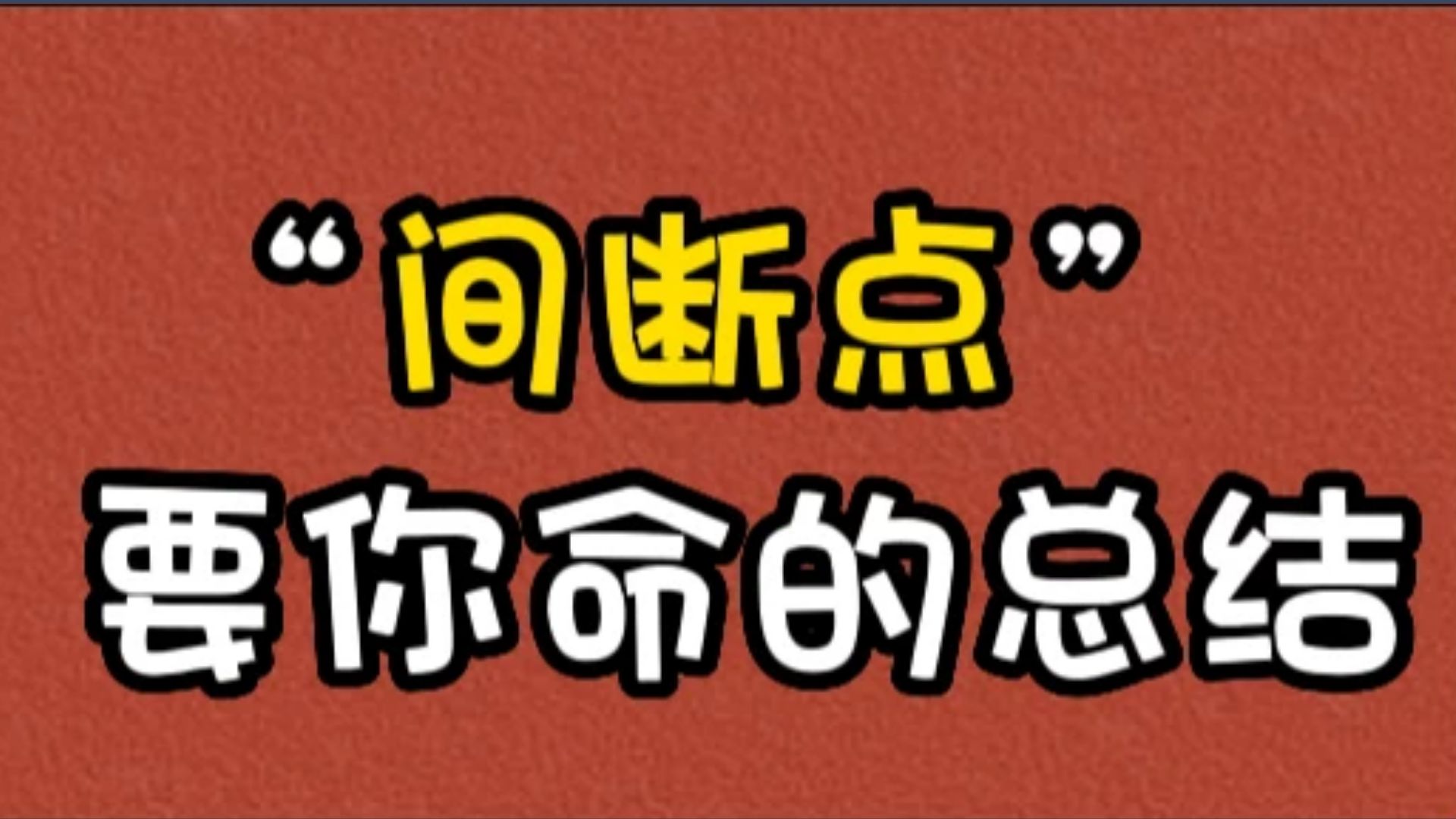 “间断点”
要你命的总结